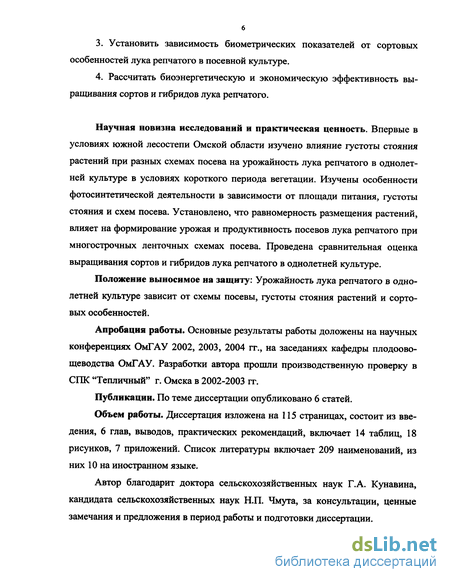 6

3. Установить зависимость биометрических показателей от сортовых особенностей лука репчатого в посевной культуре.

4. Рассчитать биоэнергетическую и экономическую эффективность выращивания сортов и гибридов лука репчатого.

Научная новизна исследований и практическая ценность. Впервые в условиях южной лесостепи Омской области изучено влияние густоты стояния растений при разных схемах посева на урожайность лука репчатого в однолетней культуре в условиях короткого периода вегетации. Изучены особенности фотосинтетической деятельности в зависимости от площади питания, густоты стояния и схем посева. Установлено, что равномерность размещения растений, влияет на формирование урожая и продуктивность посевов лука репчатого при многострочных ленточных схемах посева. Проведена сравнительная оценка выращивания сортов и гибридов лука репчатого в однолетней культуре.

Положение выносимое на защиту: Урожайность лука репчатого в однолетней культуре зависит от схемы посевы, густоты стояния растений и сортовых особенностей.

Апробация работы. Основные результаты работы доложены на научных конференциях ОмГАУ 2002, 2003, 2004 гг., на заседаниях кафедры плодоовощеводства ОмГАУ. Разработки автора прошли производственную проверку в СПК "Тепличный" г. Омска в 2002-2003 гг.

Публикации. По теме диссертации опубликовано 6 статей.

Объем работы. Диссертация изложена на 115 страницах, состоит из введения, 6 глав, выводов, практических рекомендаций, включает 14 таблиц, 18 рисунков, 7 приложений. Список литературы включает 209 наименований, из них 10 на иностранном языке.

Автор благодарит доктора сельскохозяйственных наук Г.А. Кунавина, кандидата сельскохозяйственных наук Н.П. Чмута, за консультации, ценные замечания и предложения в период работы и подготовки диссертации.

dsLib.net
библиотека диссертаций